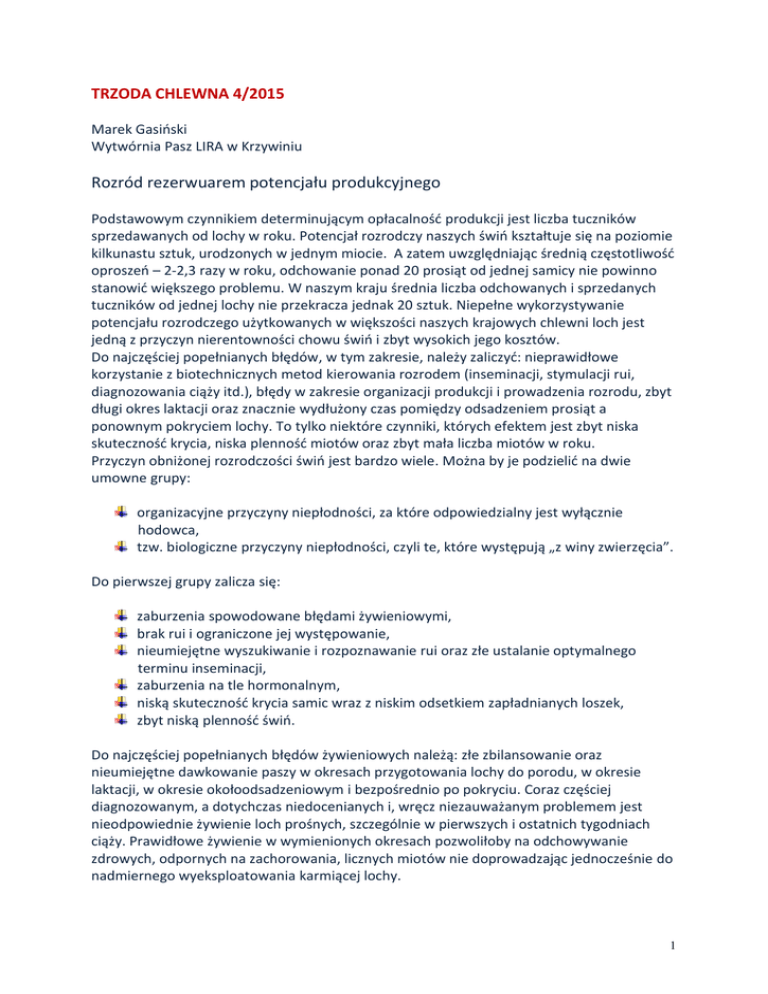 TRZODA CHLEWNA 4/2015

Marek Gasiński
Wytwórnia Pasz LIRA w Krzywiniu

Rozród rezerwuarem potencjału produkcyjnego

Podstawowym czynnikiem determinującym opłacalność produkcji jest liczba tuczników sprzedawanych od lochy w roku. Potencjał rozrodczy naszych świń kształtuje się na poziomie kilkunastu sztuk, urodzonych w jednym miocie. A zatem uwzględniając średnią częstotliwość oproszeń – 2-2,3 razy w roku, odchowanie ponad 20 prosiąt od jednej samicy nie powinno stanowić większego problemu. W naszym kraju średnia liczba odchowanych i sprzedanych tuczników od jednej lochy nie przekracza jednak 20 sztuk. Niepełne wykorzystywanie potencjału rozrodczego użytkowanych w większości naszych krajowych chlewni loch jest jedną z przyczyn nierentowności chowu świń i zbyt wysokich jego kosztów.
Do najczęściej popełnianych błędów, w tym zakresie, należy zaliczyć: nieprawidłowe korzystanie z biotechnicznych metod kierowania rozrodem (inseminacji, stymulacji rui, diagnozowania ciąży itd.), błędy w zakresie organizacji produkcji i prowadzenia rozrodu, zbyt długi okres laktacji oraz znacznie wydłużony czas pomiędzy odsadzeniem prosiąt a ponownym pokryciem lochy. To tylko niektóre czynniki, których efektem jest zbyt niska skuteczność krycia, niska plenność miotów oraz zbyt mała liczba miotów w roku.
Przyczyn obniżonej rozrodczości świń jest bardzo wiele. Można by je podzielić na dwie umowne grupy:

organizacyjne przyczyny niepłodności, za które odpowiedzialny jest wyłącznie hodowca,
tzw. biologiczne przyczyny niepłodności, czyli te, które występują „z winy zwierzęcia”.

Do pierwszej grupy zalicza się:

zaburzenia spowodowane błędami żywieniowymi,
brak rui i ograniczone jej występowanie,
nieumiejętne wyszukiwanie i rozpoznawanie rui oraz złe ustalanie optymalnego terminu inseminacji,
zaburzenia na tle hormonalnym,
niską skuteczność krycia samic wraz z niskim odsetkiem zapładnianych loszek,
zbyt niską plenność świń.

Do najczęściej popełnianych błędów żywieniowych należą: złe zbilansowanie oraz nieumiejętne dawkowanie paszy w okresach przygotowania lochy do porodu, w okresie laktacji, w okresie okołoodsadzeniowym i bezpośrednio po pokryciu. Coraz częściej diagnozowanym, a dotychczas niedocenianych i, wręcz niezauważanym problemem jest nieodpowiednie żywienie loch prośnych, szczególnie w pierwszych i ostatnich tygodniach ciąży. Prawidłowe żywienie w wymienionych okresach pozwoliłoby na odchowywanie zdrowych, odpornych na zachorowania, licznych miotów nie doprowadzając jednocześnie do nadmiernego wyeksploatowania karmiącej lochy.

1